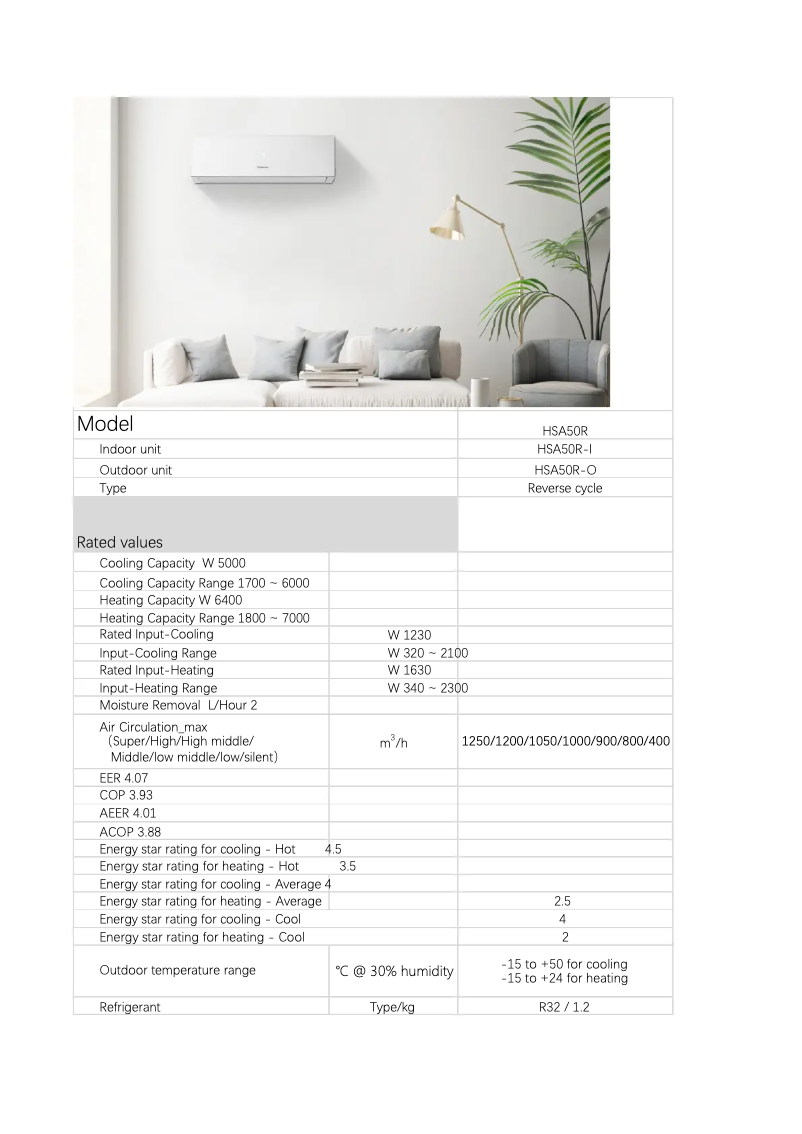 | Model | | HSA50R |
|---|---|---|
| Indoor unit | | HSA50R-I |
| Outdoor unit | | HSA50R-O |
| Type | | Reverse cycle |
| Rated values | | |
| Cooling Capacity W 5000 | | |
| Cooling Capacity Range 1700 ~ 6000 | | |
| Heating Capacity W 6400 | | |
| Heating Capacity Range 1800 ~ 7000 | | |
| Rated Input-Cooling | W 1230 | |
| Input-Cooling Range | W 320 ~ 2100 | |
| Rated Input-Heating | W 1630 | |
| Input-Heating Range | W 340 ~ 2300 | |
| Moisture Removal L/Hour 2 | | |
| Air Circulation_max (Super/High/High middle/ Middle/low middle/low/silent) | $m^3/h$ | 1250/1200/1050/1000/900/800/400 |
| EER 4.07 | | |
| COP 3.93 | | |
| AEER 4.01 | | |
| ACOP 3.88 | | |
| Energy star rating for cooling - Hot 4.5 | | |
| Energy star rating for heating - Hot 3.5 | | |
| Energy star rating for cooling - Average 4 | | |
| Energy star rating for heating - Average | | 2.5 |
| Energy star rating for cooling - Cool | | 4 |
| Energy star rating for heating - Cool | | 2 |
| Outdoor temperature range | ℃ @ 30% humidity | -15 to +50 for cooling -15 to +24 for heating |
| Refrigerant | Type/kg | R32 / 1.2 |